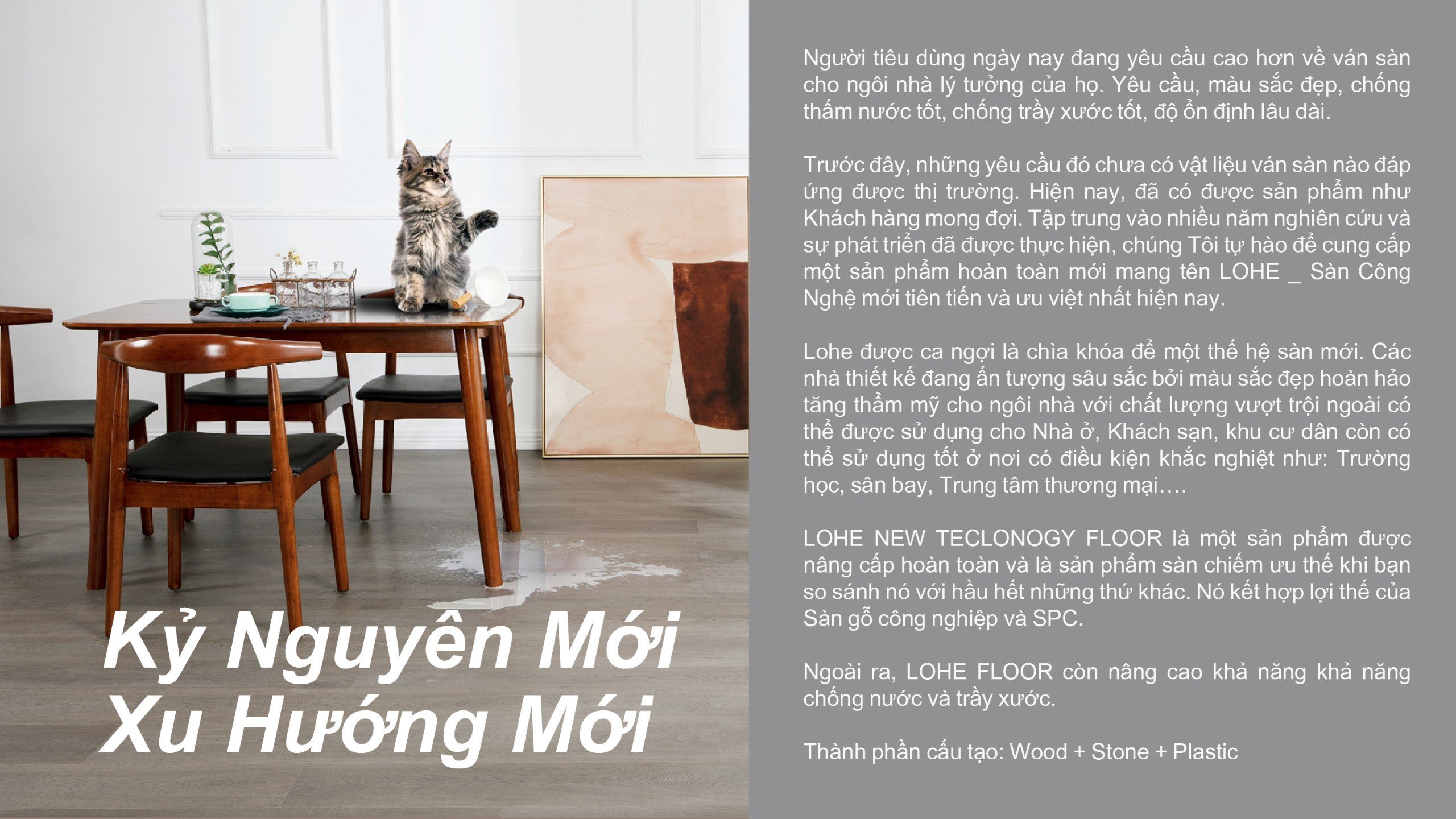 Kỷ Nguyên Mới
Xu Hướng Mới

Người tiêu dùng ngày nay đang yêu cầu cao hơn về ván sàn cho ngôi nhà lý tưởng của họ. Yêu cầu, màu sắc đẹp, chống thấm nước tốt, chống trầy xước tốt, độ ổn định lâu dài.

Trước đây, những yêu cầu đó chưa có vật liệu ván sàn nào đáp ứng được thị trường. Hiện nay, đã có được sản phẩm như Khách hàng mong đợi. Tập trung vào nhiều năm nghiên cứu và sự phát triển đã được thực hiện, chúng Tôi tự hào để cung cấp một sản phẩm hoàn toàn mới mang tên LOHE _ Sàn Công Nghệ mới tiên tiến và ưu việt nhất hiện nay.

Lohe được ca ngợi là chìa khóa để một thế hệ sàn mới. Các nhà thiết kế đang ấn tượng sâu sắc bởi màu sắc đẹp hoàn hảo tăng thẩm mỹ cho ngôi nhà với chất lượng vượt trội ngoài có thể được sử dụng cho Nhà ở, Khách sạn, khu cư dân còn có thể sử dụng tốt ở nơi có điều kiện khắc nghiệt như: Trường học, sân bay, Trung tâm thương mại….

LOHE NEW TECLONOGY FLOOR là một sản phẩm được nâng cấp hoàn toàn và là sản phẩm sàn chiếm ưu thế khi bạn so sánh nó với hầu hết những thứ khác. Nó kết hợp lợi thế của Sàn gỗ công nghiệp và SPC.

Ngoài ra, LOHE FLOOR còn nâng cao khả năng khả năng chống nước và trầy xước.

Thành phần cấu tạo: Wood + Stone + Plastic